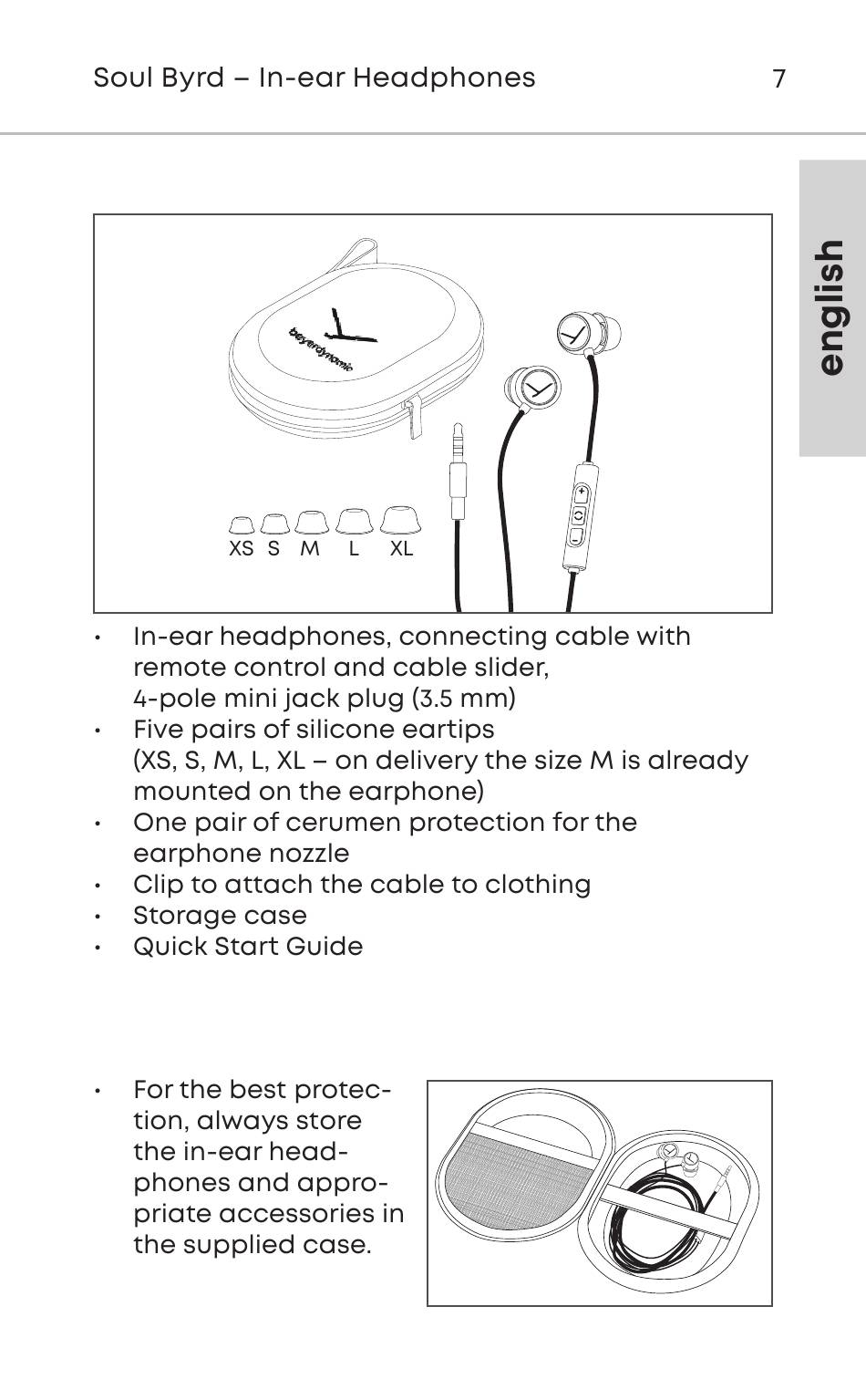 Soul Byrd – In-ear Headphones

7

english

beyerdynamic

XS S M L XL

• In-ear headphones, connecting cable with remote control and cable slider, 4-pole mini jack plug (3.5 mm)
• Five pairs of silicone eartips (XS, S, M, L, XL – on delivery the size M is already mounted on the earphone)
• One pair of cerumen protection for the earphone nozzle
• Clip to attach the cable to clothing
• Storage case
• Quick Start Guide

• For the best protection, always store the in-ear headphones and appropriate accessories in the supplied case.